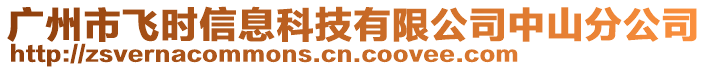 广州市飞时信息科技有限公司中山分公司
http://zsvernacommons.cn.coovee.com